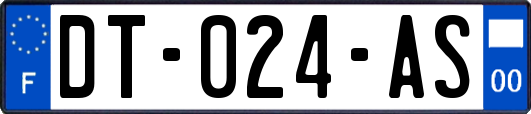 F
DT-024-AS
00